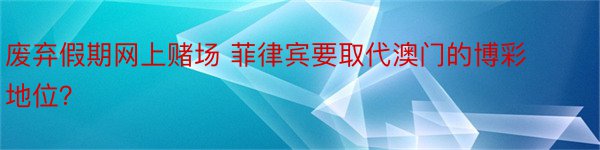 废弃假期网上赌场 菲律宾要取代澳门的博彩地位?